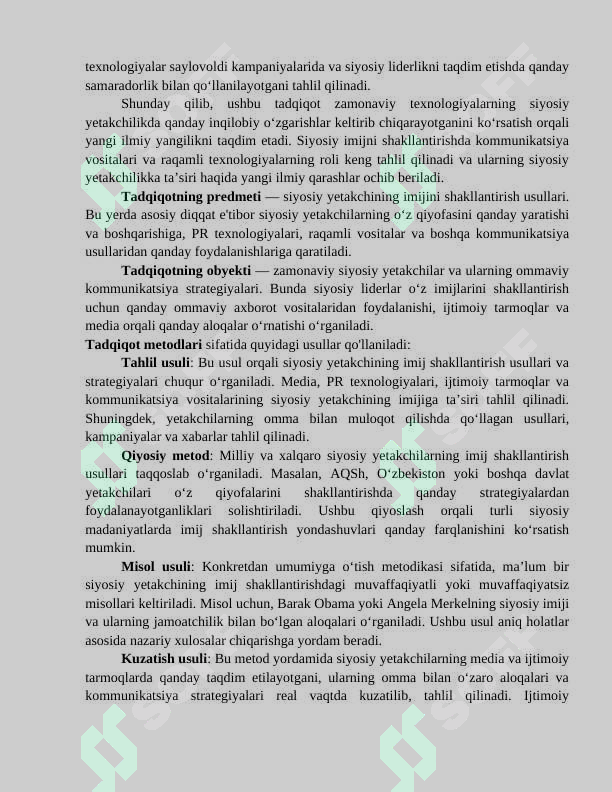 texnologiyalar saylovoldi kampaniyalarida va siyosiy liderlikni taqdim etishda qanday samaradorlik bilan qo'llanilayotgani tahlil qilinadi.

Shunday qilib, ushbu tadqiqot zamonaviy texnologiyalarning siyosiy yetakchilikda qanday inqilobiy o'zgarishlar keltirib chiqarayotganini ko'rsatish orqali yangi ilmiy yangilikni taqdim etadi. Siyosiy imijni shakllantirishda kommunikatsiya vositalari va raqamli texnologiyalarning roli keng tahlil qilinadi va ularning siyosiy yetakchilikka ta'siri haqida yangi ilmiy qarashlar ochib beriladi.

Tadqiqotning predmeti — siyosiy yetakchining imijini shakllantirish usullari. Bu yerda asosiy diqqat e'tibor siyosiy yetakchilarning o'z qiyofasini qanday yaratishi va boshqarishiga, PR texnologiyalari, raqamli vositalar va boshqa kommunikatsiya usullaridan qanday foydalanishlariga qaratiladi.

Tadqiqotning obyekti — zamonaviy siyosiy yetakchilar va ularning ommaviy kommunikatsiya strategiyalari. Bunda siyosiy liderlar o'z imijlarini shakllantirish uchun qanday ommaviy axborot vositalaridan foydalanishi, ijtimoiy tarmoqlar va media orqali qanday aloqalar o'rnatishi o'rganiladi.

Tadqiqot metodlari sifatida quyidagi usullar qo'llaniladi:

Tahlil usuli: Bu usul orqali siyosiy yetakchining imij shakllantirish usullari va strategiyalari chuqur o'rganiladi. Media, PR texnologiyalari, ijtimoiy tarmoqlar va kommunikatsiya vositalarining siyosiy yetakchining imijiga ta'siri tahlil qilinadi. Shuningdek, yetakchilarning omma bilan muloqot qilishda qo'llagan usullari, kampaniyalar va xabarlar tahlil qilinadi.

Qiyosiy metod: Milliy va xalqaro siyosiy yetakchilarning imij shakllantirish usullari taqqoslab o'rganiladi. Masalan, AQSh, O'zbekiston yoki boshqa davlat yetakchilari o'z qiyofalarini shakllantirishda qanday strategiyalardan foydalanayotganliklari solishtiriladi. Ushbu qiyoslash orqali turli siyosiy madaniyatlarda imij shakllantirish yondashuvlari qanday farqlanishini ko'rsatish mumkin.

Misol usuli: Konkretdan umumiyga o'tish metodikasi sifatida, ma'lum bir siyosiy yetakchining imij shakllantirishdagi muvaffaqiyatli yoki muvaffaqiyatsiz misollari keltiriladi. Misol uchun, Barak Obama yoki Angela Merkelning siyosiy imiji va ularning jamoatchilik bilan bo'lgan aloqalari o'rganiladi. Ushbu usul aniq holatlar asosida nazariy xulosalar chiqarishga yordam beradi.

Kuzatish usuli: Bu metod yordamida siyosiy yetakchilarning media va ijtimoiy tarmoqlarda qanday taqdim etilayotgani, ularning omma bilan o'zaro aloqalari va kommunikatsiya strategiyalari real vaqtda kuzatilib, tahlil qilinadi. Ijtimoiy